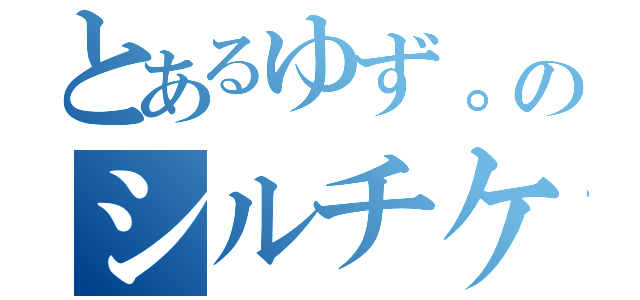 とあるゆず。の
シルチケ